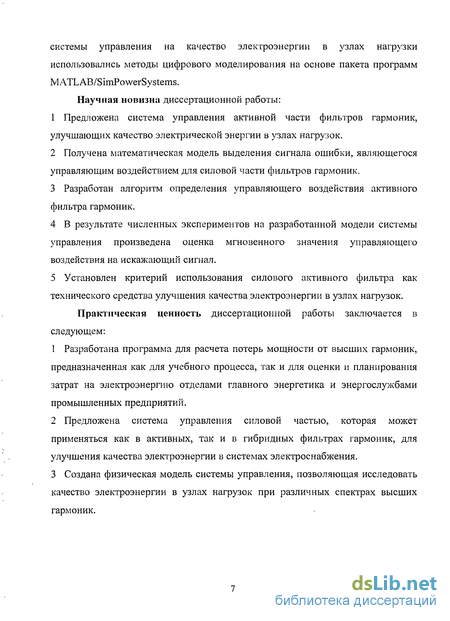 системы управления на качество электроэнергии в узлах нагрузки использовались методы цифрового моделирования на основе пакета программ MATLAB/SimPowerSystems.

Научная новизна диссертационной работы:

1 Предложена система управления активной части фильтров гармоник, улучшающих качество электрической энергии в узлах нагрузок.

2 Получена математическая модель выделения сигнала ошибки, являющегося управляющим воздействием для силовой части фильтров гармоник.

3 Разработан алгоритм определения управляющего воздействия активного фильтра гармоник.

4 В результате численных экспериментов на разработанной модели системы управления произведена оценка мгновенного значения управляющего воздействия на искажающий сигнал.

5 Установлен критерий использования силового активного фильтра как технического средства улучшения качества электроэнергии в узлах нагрузок.

Практическая ценность диссертационной работы заключается в следующем:

1 Разработана программа для расчета потерь мощности от высших гармоник, предназначенная как для учебного процесса, так и для оценки и планирования затрат на электроэнергию отделами главного энергетика и энергослужбами промышленных предприятий.

2 Предложена система управления силовой частью, которая может применяться как в активных, так и в гибридных фильтрах гармоник, для улучшения качества электроэнергии в системах электроснабжения.

3 Создана физическая модель системы управления, позволяющая исследовать качество электроэнергии в узлах нагрузок при различных спектрах высших гармоник.

7

dsLib.net
библиотека диссертаций